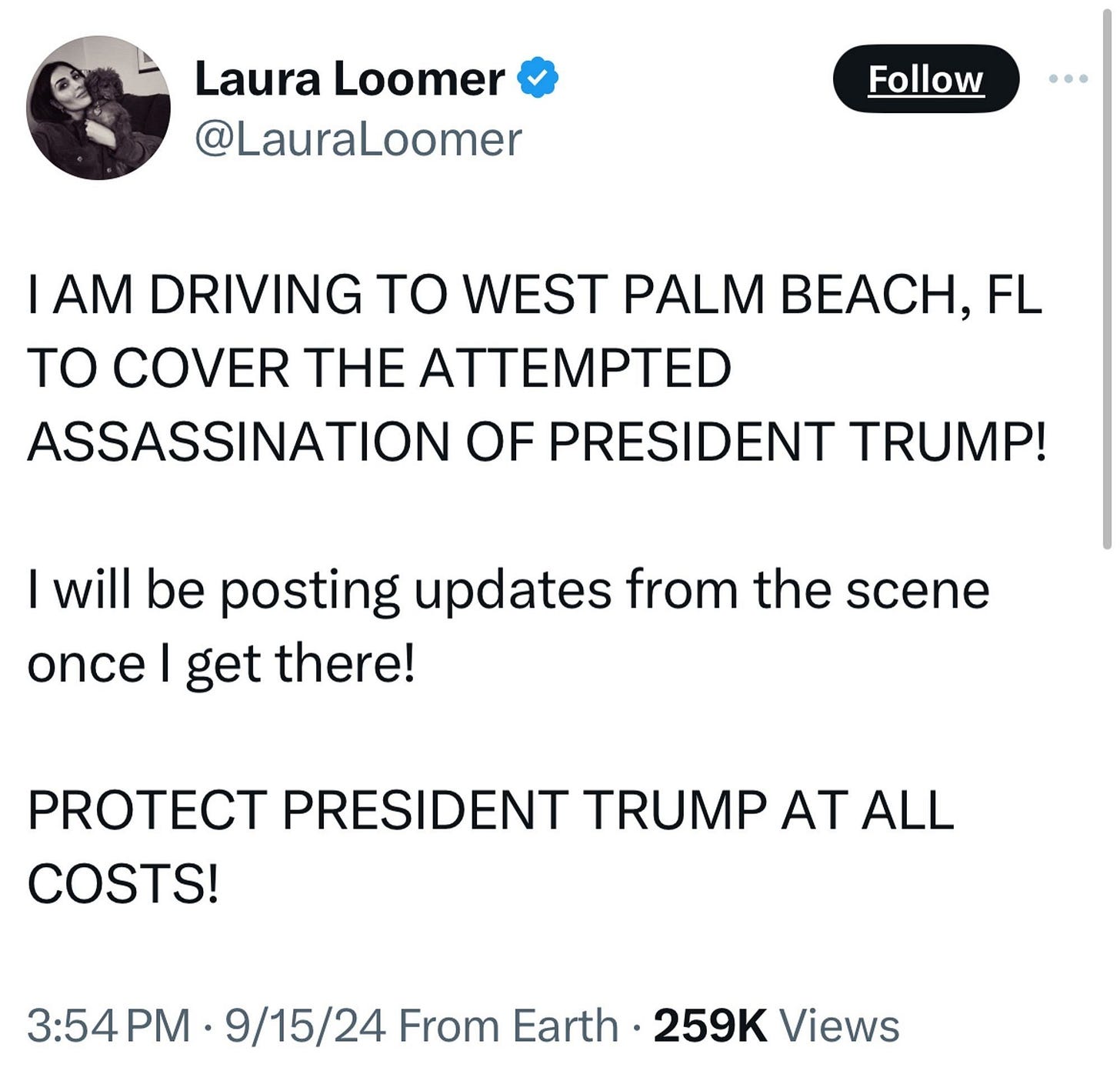 Laura Loomer
@LauraLoomer

Follow

I AM DRIVING TO WEST PALM BEACH, FL TO COVER THE ATTEMPTED ASSASSINATION OF PRESIDENT TRUMP!

I will be posting updates from the scene once I get there!

PROTECT PRESIDENT TRUMP AT ALL COSTS!

3:54 PM · 9/15/24 From Earth · 259K Views